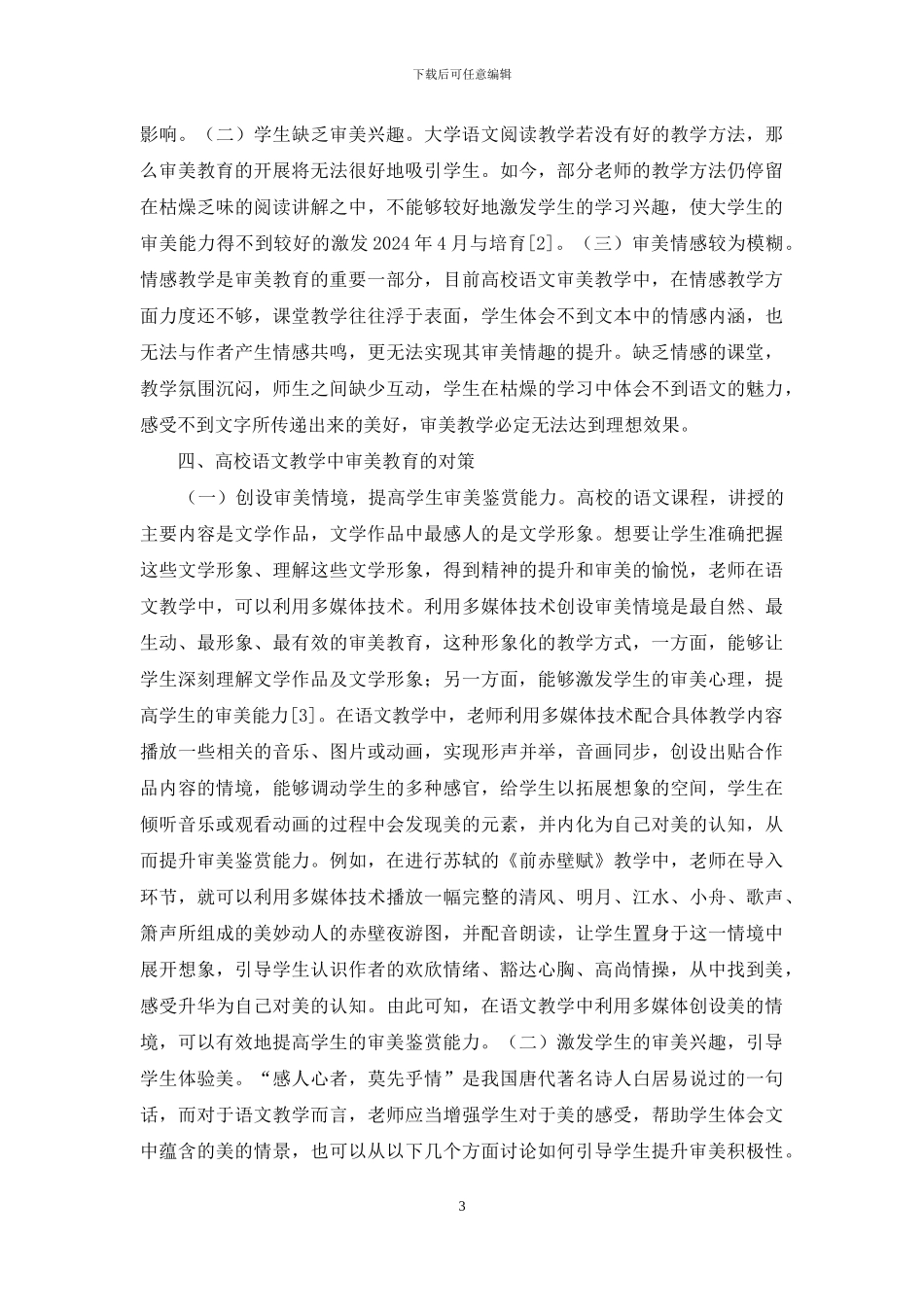 下载后可任意编辑

影响。（二）学生缺乏审美兴趣。大学语文阅读教学若没有好的教学方法，那么审美教育的开展将无法很好地吸引学生。如今，部分老师的教学方法仍停留在枯燥乏味的阅读讲解之中，不能够较好地激发学生的学习兴趣，使大学生的审美能力得不到较好的激发 2024 年 4 月与培育[2]。（三）审美情感较为模糊。情感教学是审美教育的重要一部分，目前高校语文审美教学中，在情感教学方面力度还不够，课堂教学往往浮于表面，学生体会不到文本中的情感内涵，也无法与作者产生情感共鸣，更无法实现其审美情趣的提升。缺乏情感的课堂，教学氛围沉闷，师生之间缺少互动，学生在枯燥的学习中体会不到语文的魅力，感受不到文字所传递出来的美好，审美教学必定无法达到理想效果。

四、高校语文教学中审美教育的对策

（一）创设审美情境，提高学生审美鉴赏能力。高校的语文课程，讲授的主要内容是文学作品，文学作品中最感人的是文学形象。想要让学生准确把握这些文学形象、理解这些文学形象，得到精神的提升和审美的愉悦，老师在语文教学中，可以利用多媒体技术。利用多媒体技术创设审美情境是最自然、最生动、最形象、最有效的审美教育，这种形象化的教学方式，一方面，能够让学生深刻理解文学作品及文学形象；另一方面，能够激发学生的审美心理，提高学生的审美能力[3]。在语文教学中，老师利用多媒体技术配合具体教学内容播放一些相关的音乐、图片或动画，实现形声并举，音画同步，创设出贴合作品内容的情境，能够调动学生的多种感官，给学生以拓展想象的空间，学生在倾听音乐或观看动画的过程中会发现美的元素，并内化为自己对美的认知，从而提升审美鉴赏能力。例如，在进行苏轼的《前赤壁赋》教学中，老师在导入环节，就可以利用多媒体技术播放一幅完整的清风、明月、江水、小舟、歌声、箫声所组成的美妙动人的赤壁夜游图，并配音朗读，让学生置身于这一情境中展开想象，引导学生认识作者的欢欣情绪、豁达心胸、高尚情操，从中找到美，感受升华为自己对美的认知。由此可知，在语文教学中利用多媒体创设美的情境，可以有效地提高学生的审美鉴赏能力。（二）激发学生的审美兴趣，引导学生体验美。“感人心者，莫先乎情”是我国唐代著名诗人白居易说过的一句话，而对于语文教学而言，老师应当增强学生对于美的感受，帮助学生体会文中蕴含的美的情景，也可以从以下几个方面讨论如何引导学生提升审美积极性。

3